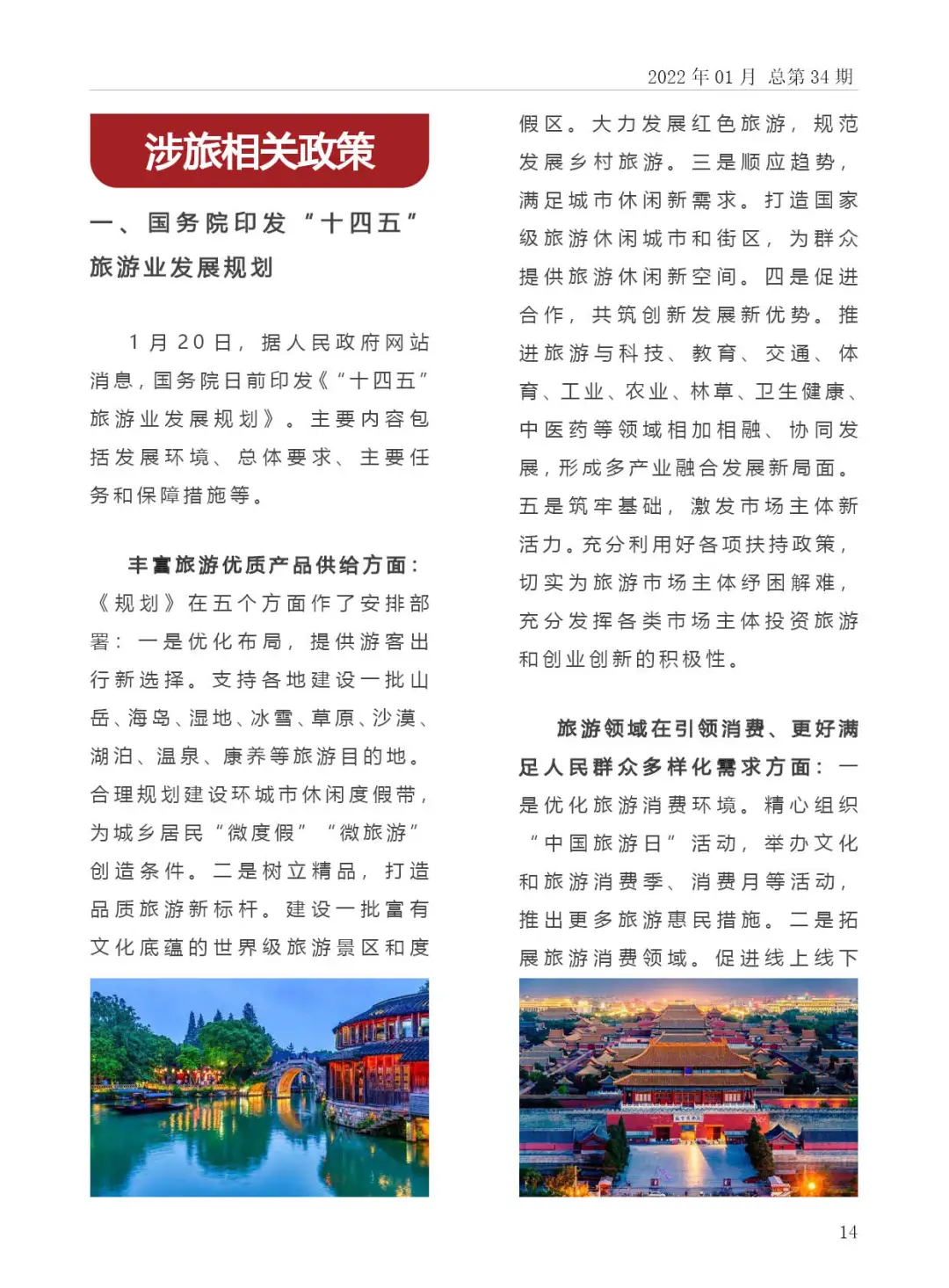 2022 年 01 月 总第 34 期

涉旅相关政策

一、国务院印发“十四五”旅游业发展规划

1 月 20 日，据人民政府网站消息，国务院日前印发《“十四五”旅游业发展规划》。主要内容包括发展环境、总体要求、主要任务和保障措施等。

丰富旅游优质产品供给方面：《规划》在五个方面作了安排部署：一是优化布局，提供游客出行新选择。支持各地建设一批山岳、海岛、湿地、冰雪、草原、沙漠、湖泊、温泉、康养等旅游目的地。合理规划建设环城市休闲度假带，为城乡居民“微度假”“微旅游”创造条件。二是树立精品，打造品质旅游新标杆。建设一批富有文化底蕴的世界级旅游景区和度假区。大力发展红色旅游，规范发展乡村旅游。三是顺应趋势，满足城市休闲新需求。打造国家级旅游休闲城市和街区，为群众提供旅游休闲新空间。四是促进合作，共筑创新发展新优势。推进旅游与科技、教育、交通、体育、工业、农业、林草、卫生健康、中医药等领域相加相融、协同发展，形成多产业融合发展新局面。五是筑牢基础，激发市场主体新活力。充分利用好各项扶持政策，切实为旅游市场主体纾困解难，充分发挥各类市场主体投资旅游和创业创新的积极性。

旅游领域在引领消费、更好满足人民群众多样化需求方面：一是优化旅游消费环境。精心组织“中国旅游日”活动，举办文化和旅游消费季、消费月等活动，推出更多旅游惠民措施。二是拓展旅游消费领域。促进线上线下

14